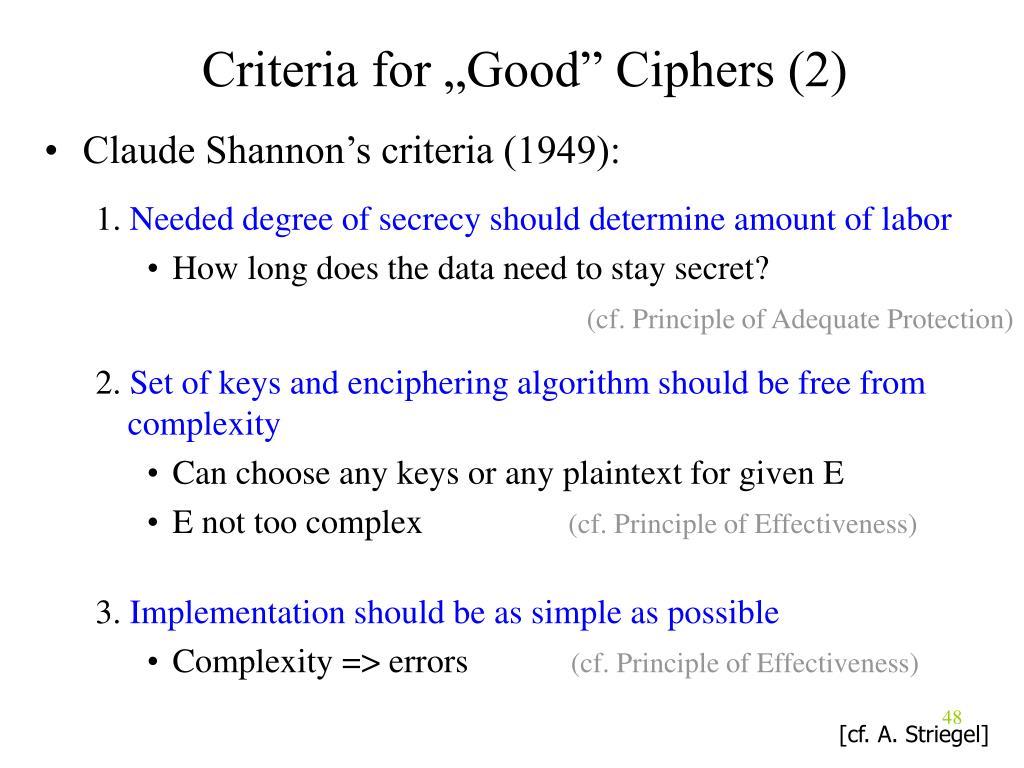 Criteria for „Good” Ciphers (2)

• Claude Shannon’s criteria (1949):

1. Needed degree of secrecy should determine amount of labor
• How long does the data need to stay secret?
(cf. Principle of Adequate Protection)

2. Set of keys and enciphering algorithm should be free from complexity
• Can choose any keys or any plaintext for given E
• E not too complex (cf. Principle of Effectiveness)

3. Implementation should be as simple as possible
• Complexity => errors (cf. Principle of Effectiveness)

48
[cf. A. Striegel]